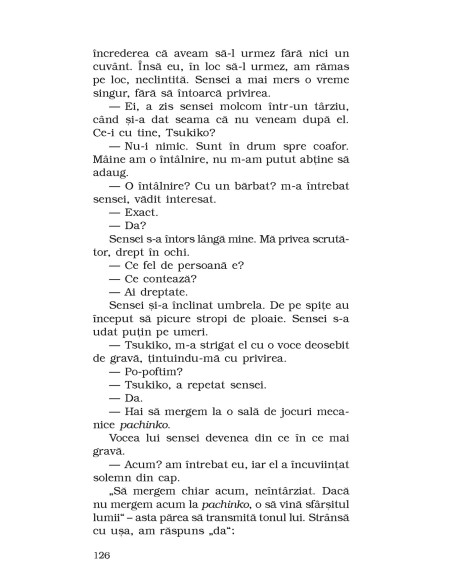 încrederea că aveam să-l urmez fără nici un cuvânt. Însă eu, în loc să-l urmez, am rămas pe loc, neclintită. Sensei a mai mers o vreme singur, fără să întoarcă privirea.

— Ei, a zis sensei molcom într-un târziu, când și-a dat seama că nu veneam după el. Ce-i cu tine, Tsukiko?

— Nu-i nimic. Sunt în drum spre coafor. Mâine am o întâlnire, nu m-am putut abține să adaug.

— O întâlnire? Cu un bărbat? m-a întrebat sensei, vădit interesat.

— Exact.

— Da?

Sensei s-a întors lângă mine. Mă privea scrutător, drept în ochi.

— Ce fel de persoană e?

— Ce contează?

— Ai dreptate.

Sensei și-a înclinat umbrela. De pe spițe au început să picure stropi de ploaie. Sensei s-a udat puțin pe umeri.

— Tsukiko, m-a strigat el cu o voce deosebit de gravă, țintuindu-mă cu privirea.

— Po-poftim?

— Tsukiko, a repetat sensei.

— Da.

— Hai să mergem la o sală de jocuri mecanice pachinko.

Vocea lui sensei devenea din ce în ce mai gravă.

— Acum? am întrebat eu, iar el a încuviințat solemn din cap.

„Să mergem chiar acum, neîntârziat. Dacă nu mergem acum la pachinko, o să vină sfârșitul lumii" – asta părea să transmită tonul lui. Strânsă cu ușa, am răspuns „da":

126